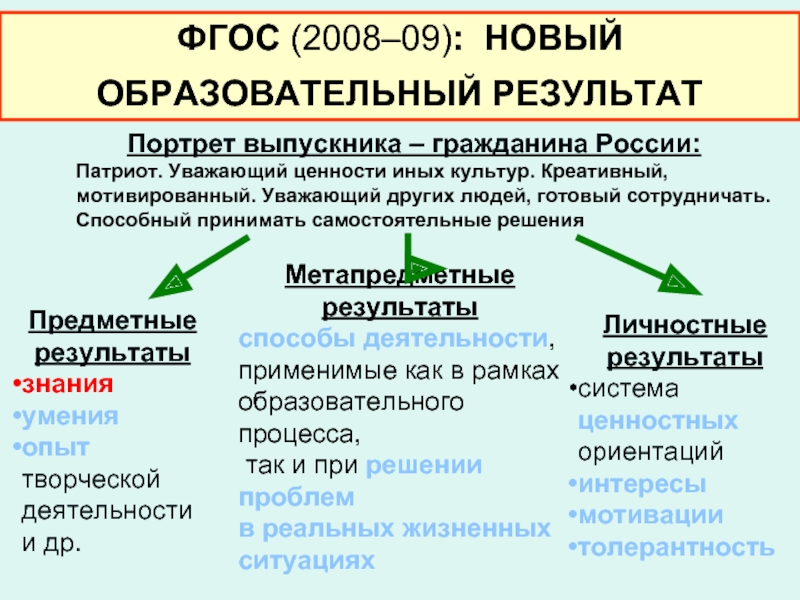 ФГОС (2008–09): НОВЫЙ ОБРАЗОВАТЕЛЬНЫЙ РЕЗУЛЬТАТ

Портрет выпускника – гражданина России:

Патриот. Уважающий ценности иных культур. Креативный, мотивированный. Уважающий других людей, готовый сотрудничать. Способный принимать самостоятельные решения

Предметные результаты
•знания
•умения
•опыт творческой деятельности и др.

Метапредметные результаты
способы деятельности, применимые как в рамках образовательного процесса, так и при решении проблем в реальных жизненных ситуациях

Личностные результаты
•система ценностных ориентаций
•интересы
•мотивации
•толерантность